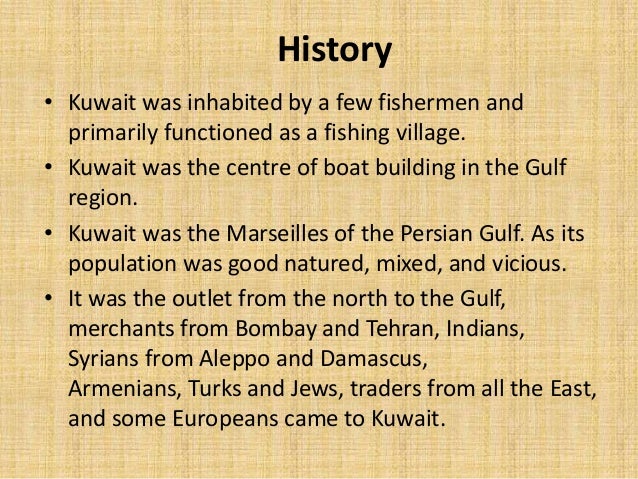 History

• Kuwait was inhabited by a few fishermen and primarily functioned as a fishing village.
• Kuwait was the centre of boat building in the Gulf region.
• Kuwait was the Marseilles of the Persian Gulf. As its population was good natured, mixed, and vicious.
• It was the outlet from the north to the Gulf, merchants from Bombay and Tehran, Indians, Syrians from Aleppo and Damascus, Armenians, Turks and Jews, traders from all the East, and some Europeans came to Kuwait.